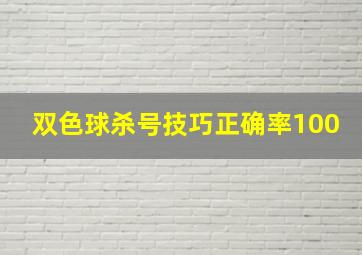 双色球杀号技巧正确率100